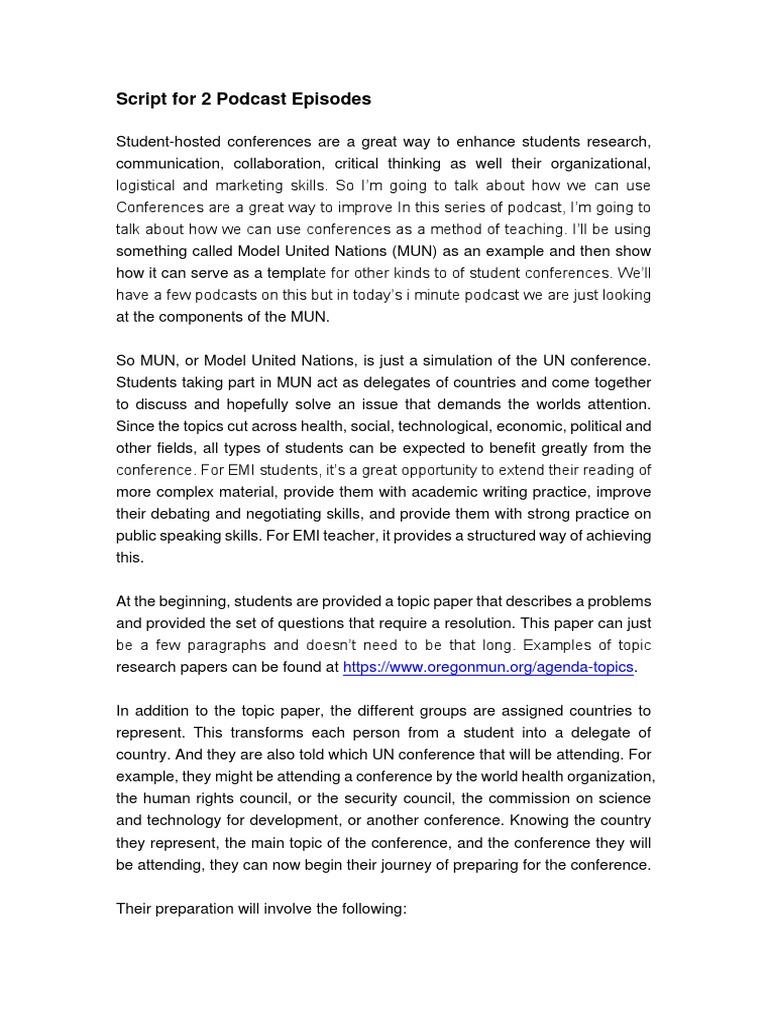 Script for 2 Podcast Episodes

Student-hosted conferences are a great way to enhance students research, communication, collaboration, critical thinking as well their organizational, logistical and marketing skills. So I'm going to talk about how we can use Conferences are a great way to improve In this series of podcast, I'm going to talk about how we can use conferences as a method of teaching. I'll be using something called Model United Nations (MUN) as an example and then show how it can serve as a template for other kinds to of student conferences. We'll have a few podcasts on this but in today's i minute podcast we are just looking at the components of the MUN.

So MUN, or Model United Nations, is just a simulation of the UN conference. Students taking part in MUN act as delegates of countries and come together to discuss and hopefully solve an issue that demands the worlds attention. Since the topics cut across health, social, technological, economic, political and other fields, all types of students can be expected to benefit greatly from the conference. For EMI students, it's a great opportunity to extend their reading of more complex material, provide them with academic writing practice, improve their debating and negotiating skills, and provide them with strong practice on public speaking skills. For EMI teacher, it provides a structured way of achieving this.

At the beginning, students are provided a topic paper that describes a problems and provided the set of questions that require a resolution. This paper can just be a few paragraphs and doesn't need to be that long. Examples of topic research papers can be found at https://www.oregonmun.org/agenda-topics.

In addition to the topic paper, the different groups are assigned countries to represent. This transforms each person from a student into a delegate of country. And they are also told which UN conference that will be attending. For example, they might be attending a conference by the world health organization, the human rights council, or the security council, the commission on science and technology for development, or another conference. Knowing the country they represent, the main topic of the conference, and the conference they will be attending, they can now begin their journey of preparing for the conference.

Their preparation will involve the following: